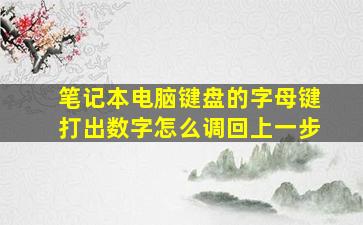 笔记本电脑键盘的字母键打出数字怎么调回上一步